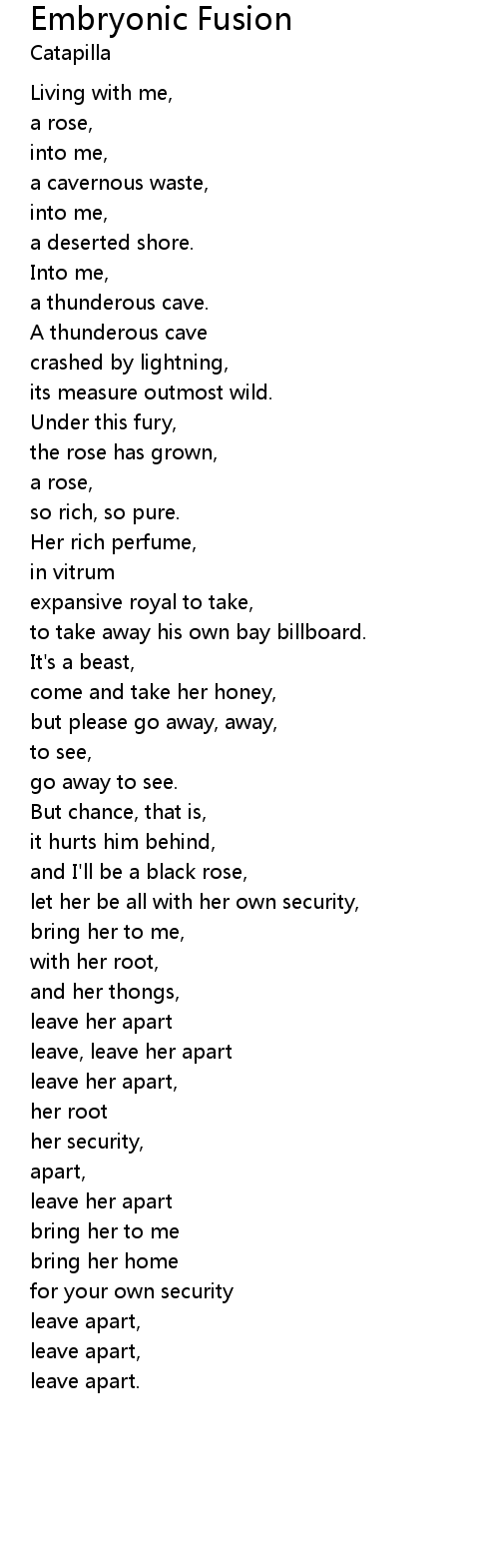 Embryonic Fusion
Catapilla

Living with me,
a rose,
into me,
a cavernous waste,
into me,
a deserted shore.
Into me,
a thunderous cave.
A thunderous cave
crashed by lightning,
its measure outmost wild.
Under this fury,
the rose has grown,
a rose,
so rich, so pure.
Her rich perfume,
in vitrum
expansive royal to take,
to take away his own bay billboard.
It's a beast,
come and take her honey,
but please go away, away,
to see,
go away to see.
But chance, that is,
it hurts him behind,
and I'll be a black rose,
let her be all with her own security,
bring her to me,
with her root,
and her thongs,
leave her apart
leave, leave her apart
leave her apart,
her root
her security,
apart,
leave her apart
bring her to me
bring her home
for your own security
leave apart,
leave apart,
leave apart.